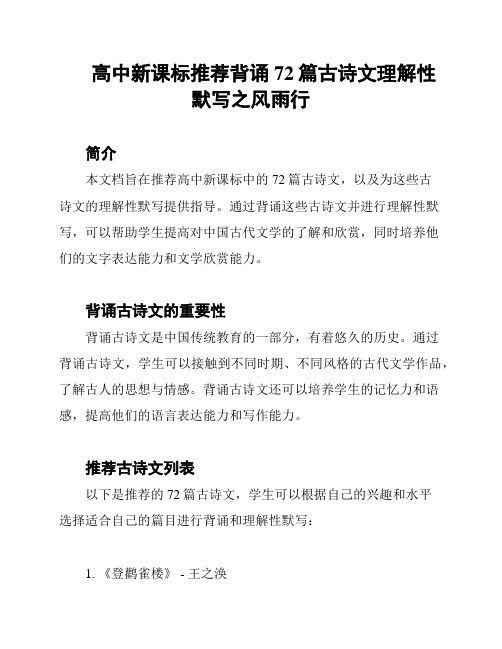 高中新课标推荐背诵 72 篇古诗文理解性默写之风雨行

简介

本文档旨在推荐高中新课标中的 72 篇古诗文，以及为这些古诗文的理解性默写提供指导。通过背诵这些古诗文并进行理解性默写，可以帮助学生提高对中国古代文学的了解和欣赏，同时培养他们的文字表达能力和文学欣赏能力。

背诵古诗文的重要性

背诵古诗文是中国传统教育的一部分，有着悠久的历史。通过背诵古诗文，学生可以接触到不同时期、不同风格的古代文学作品，了解古人的思想与情感。背诵古诗文还可以培养学生的记忆力和语感，提高他们的语言表达能力和写作能力。

推荐古诗文列表

以下是推荐的 72 篇古诗文，学生可以根据自己的兴趣和水平选择适合自己的篇目进行背诵和理解性默写：

1. 《登鹳雀楼》 - 王之涣